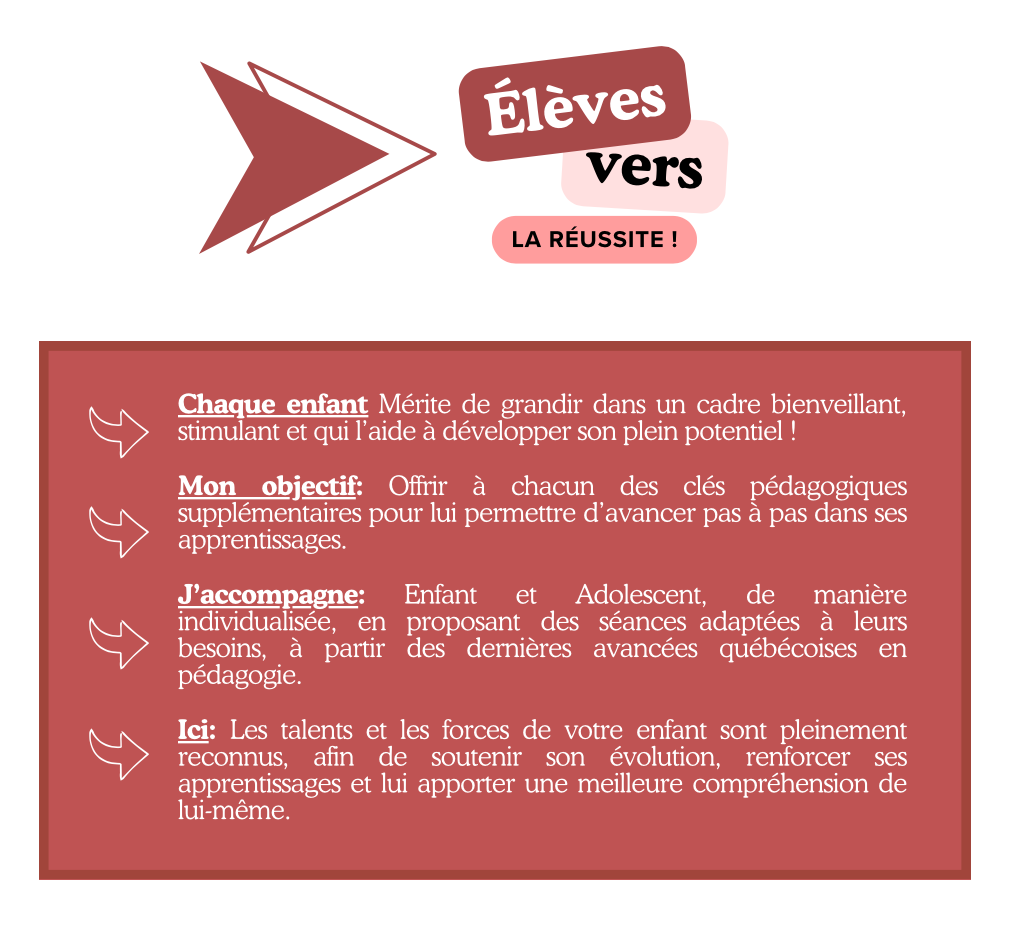 Élèves
vers
LA RÉUSSITE !

Chaque enfant Mérite de grandir dans un cadre bienveillant, stimulant et qui l'aide à développer son plein potentiel !

Mon objectif: Offrir à chacun des clés pédagogiques supplémentaires pour lui permettre d'avancer pas à pas dans ses apprentissages.

J'accompagne: Enfant et Adolescent, de manière individualisée, en proposant des séances adaptées à leurs besoins, à partir des dernières avancées québécoises en pédagogie.

Ici: Les talents et les forces de votre enfant sont pleinement reconnus, afin de soutenir son évolution, renforcer ses apprentissages et lui apporter une meilleure compréhension de lui-même.